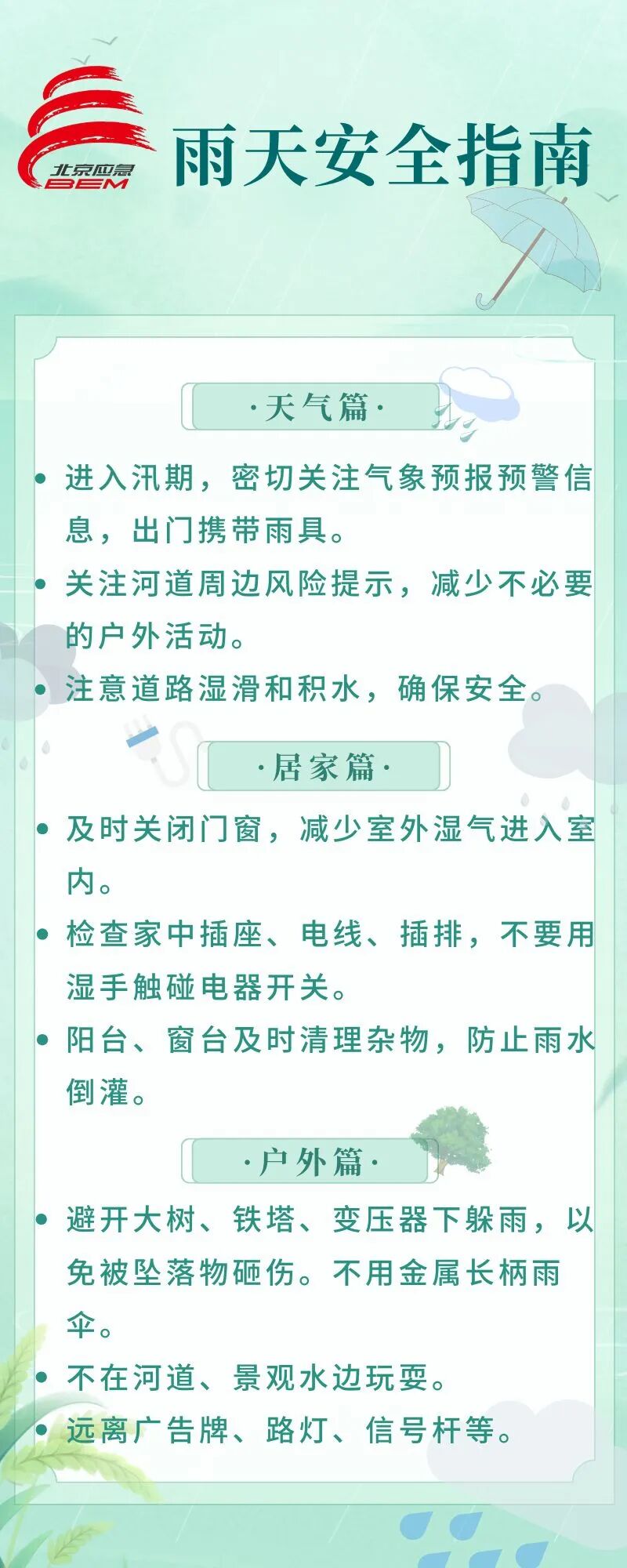 北京应急
BEM

雨天安全指南

·天气篇·

• 进入汛期，密切关注气象预报预警信息，出门携带雨具。
• 关注河道周边风险提示，减少不必要的户外活动。
• 注意道路湿滑和积水，确保安全。

·居家篇·

• 及时关闭门窗，减少室外湿气进入室内。
• 检查家中插座、电线、插排，不要用湿手触碰电器开关。
• 阳台、窗台及时清理杂物，防止雨水倒灌。

·户外篇·

• 避开大树、铁塔、变压器下躲雨，以免被坠落物砸伤。不用金属长柄雨伞。
• 不在河道、景观水边玩耍。
• 远离广告牌、路灯、信号杆等。